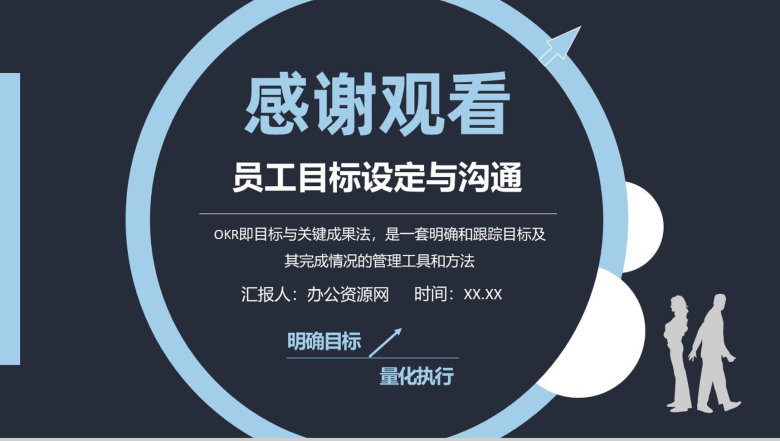 感谢观看

员工目标设定与沟通

OKR即目标与关键成果法，是一套明确和跟踪目标及其完成情况的管理工具和方法

汇报人：办公资源网　时间：XX.XX

明确目标

量化执行